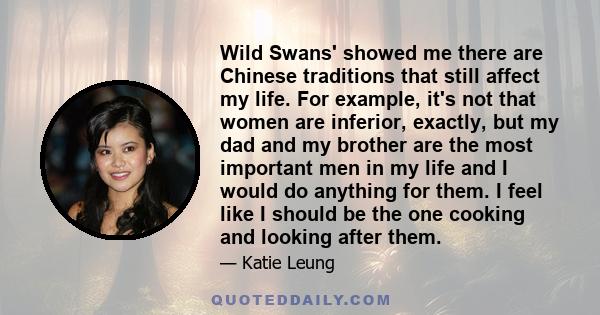 Wild Swans' showed me there are Chinese traditions that still affect my life. For example, it's not that women are inferior, exactly, but my dad and my brother are the most important men in my life and I would do anything for them. I feel like I should be the one cooking and looking after them.

— Katie Leung

QUOTEDDAILY.COM